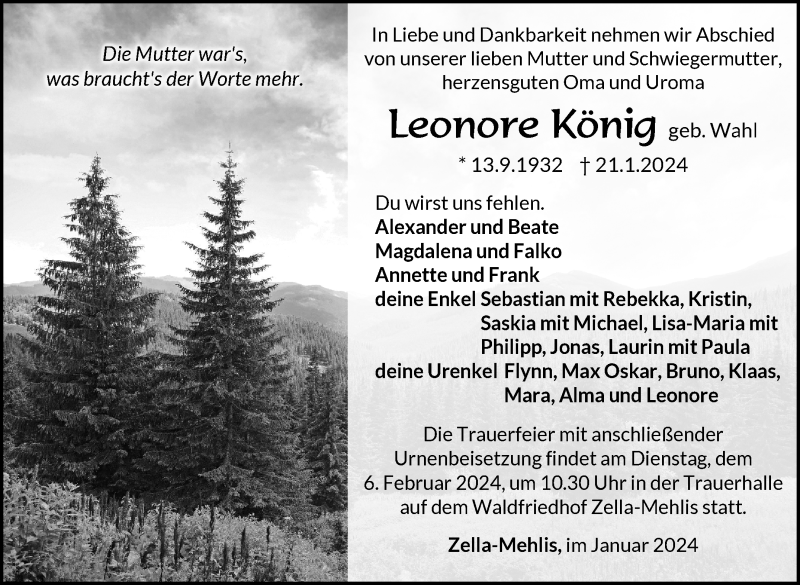 Die Mutter war's,
was braucht's der Worte mehr.

In Liebe und Dankbarkeit nehmen wir Abschied von unserer lieben Mutter und Schwiegermutter, herzensguten Oma und Uroma

Leonore König geb. Wahl

* 13.9.1932 † 21.1.2024

Du wirst uns fehlen.
Alexander und Beate
Magdalena und Falko
Annette und Frank
deine Enkel Sebastian mit Rebekka, Kristin, Saskia mit Michael, Lisa-Maria mit Philipp, Jonas, Laurin mit Paula
deine Urenkel Flynn, Max Oskar, Bruno, Klaas, Mara, Alma und Leonore

Die Trauerfeier mit anschließender Urnenbeisetzung findet am Dienstag, dem 6. Februar 2024, um 10.30 Uhr in der Trauerhalle auf dem Waldfriedhof Zella-Mehlis statt.

Zella-Mehlis, im Januar 2024